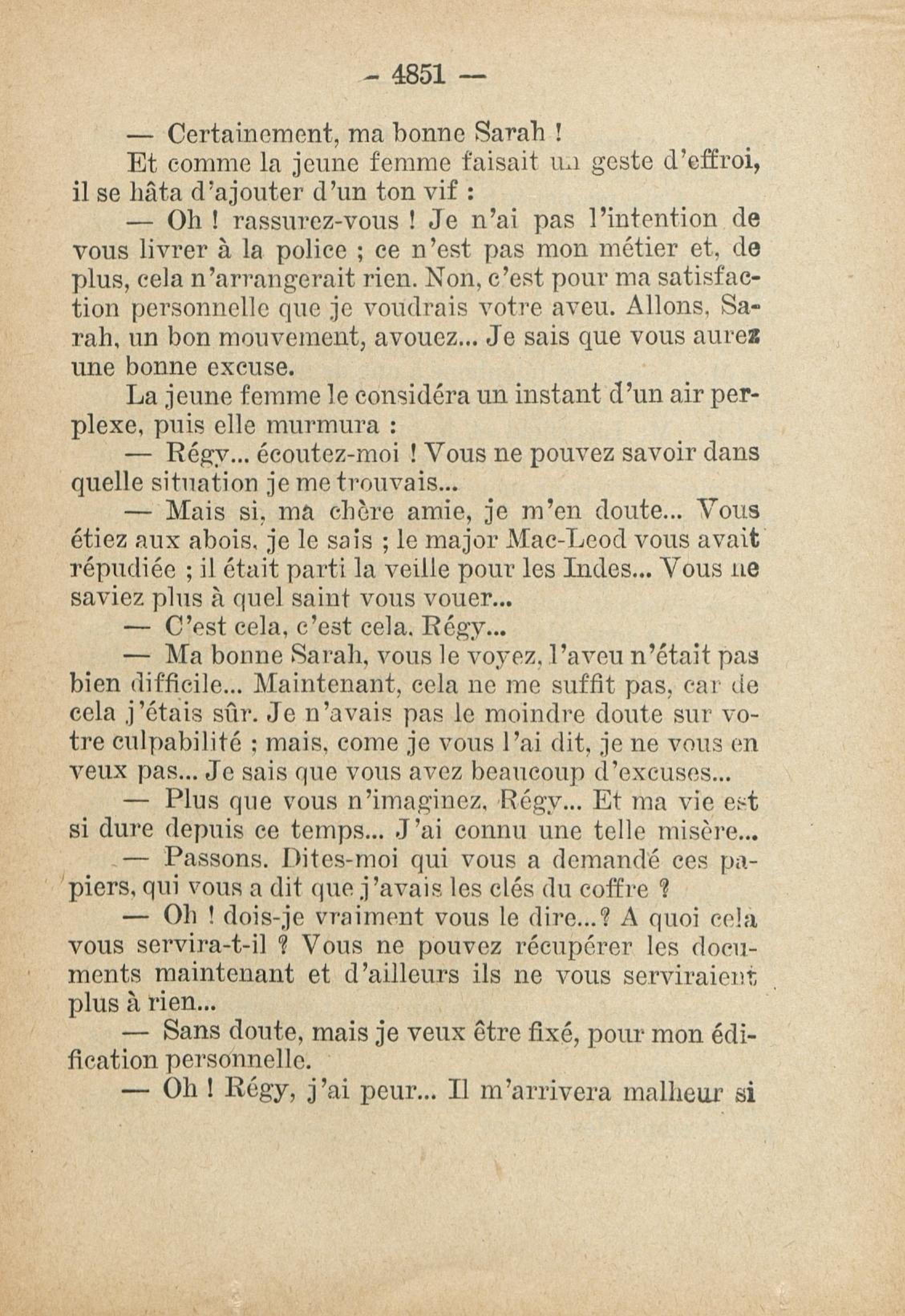 — 4851 —

— Certainement, ma bonne Sarah !

Et comme la jeune femme faisait un geste d'effroi, il se hâta d'ajouter d'un ton vif :

— Oh ! rassurez-vous ! Je n'ai pas l'intention de vous livrer à la police ; ce n'est pas mon métier et, de plus, cela n'arrangerait rien. Non, c'est pour ma satisfaction personnelle que je voudrais votre aveu. Allons, Sarah, un bon mouvement, avouez... Je sais que vous aurez une bonne excuse.

La jeune femme le considéra un instant d'un air perplexe, puis elle murmura :

— Régy... écoutez-moi ! Vous ne pouvez savoir dans quelle situation je me trouvais...

— Mais si, ma chère amie, je m'en doute... Vous étiez aux abois, je le sais ; le major Mac-Leod vous avait répudiée ; il était parti la veille pour les Indes... Vous ne saviez plus à quel saint vous vouer...

— C'est cela, c'est cela, Régy...

— Ma bonne Sarah, vous le voyez, l'aveu n'était pas bien difficile... Maintenant, cela ne me suffit pas, car de cela j'étais sûr. Je n'avais pas le moindre doute sur votre culpabilité ; mais, come je vous l'ai dit, je ne vous en veux pas... Je sais que vous avez beaucoup d'excuses...

— Plus que vous n'imaginez, Régy... Et ma vie est si dure depuis ce temps... J'ai connu une telle misère...

— Passons. Dites-moi qui vous a demandé ces papiers, qui vous a dit que j'avais les clés du coffre ?

— Oh ! dois-je vraiment vous le dire...? A quoi cela vous servira-t-il ? Vous ne pouvez récupérer les documents maintenant et d'ailleurs ils ne vous serviraient plus à rien...

— Sans doute, mais je veux être fixé, pour mon édification personnelle.

— Oh ! Régy, j'ai peur... Il m'arrivera malheur si